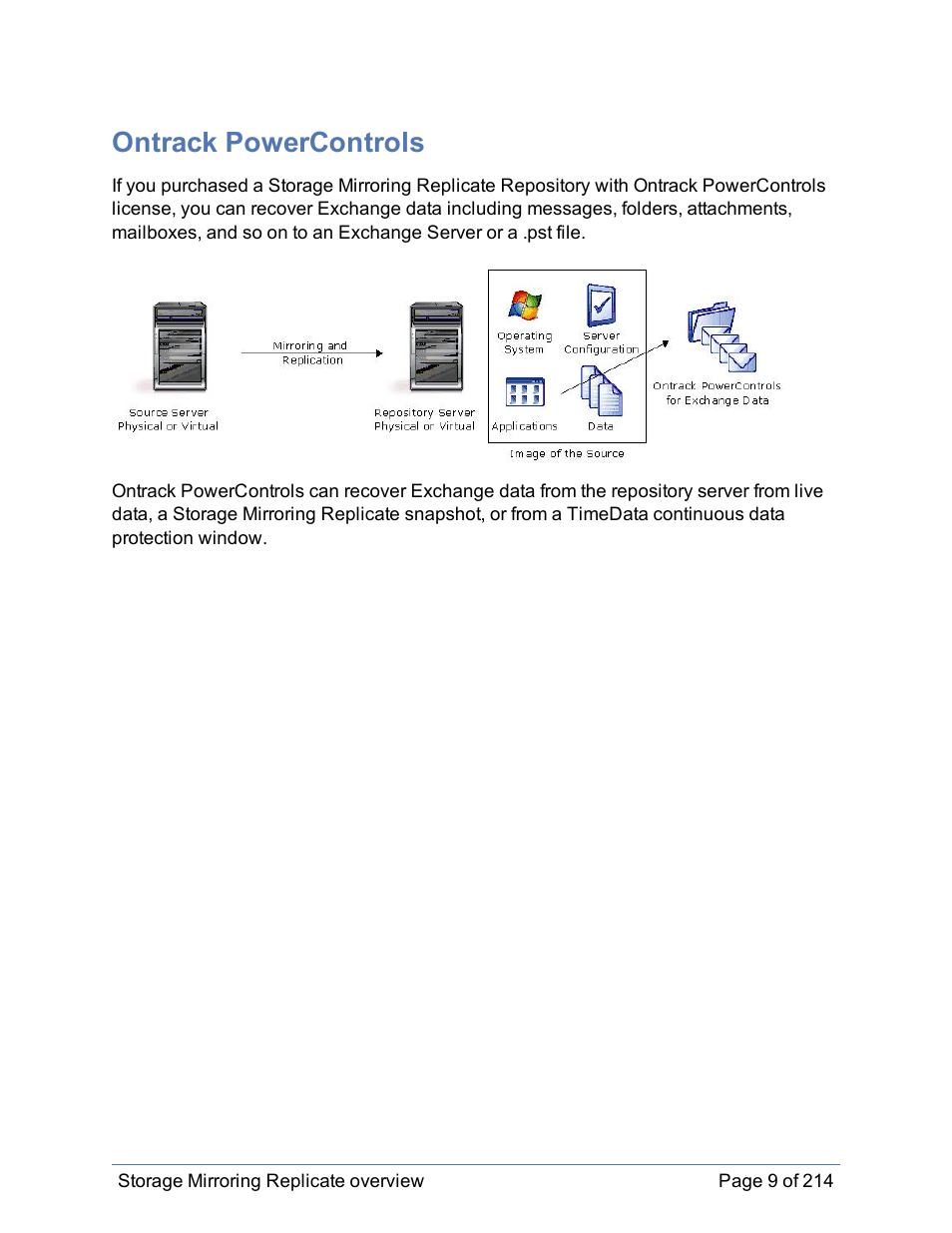 Ontrack PowerControls

If you purchased a Storage Mirroring Replicate Repository with Ontrack PowerControls license, you can recover Exchange data including messages, folders, attachments, mailboxes, and so on to an Exchange Server or a .pst file.

Source Server
Physical or Virtual

Mirroring and
Replication

Repository Server
Physical or Virtual

Operating
System

Server
Configuration

Applications

Data

Image of the Source

Ontrack PowerControls
for Exchange Data

Ontrack PowerControls can recover Exchange data from the repository server from live data, a Storage Mirroring Replicate snapshot, or from a TimeData continuous data protection window.

Storage Mirroring Replicate overview

Page 9 of 214